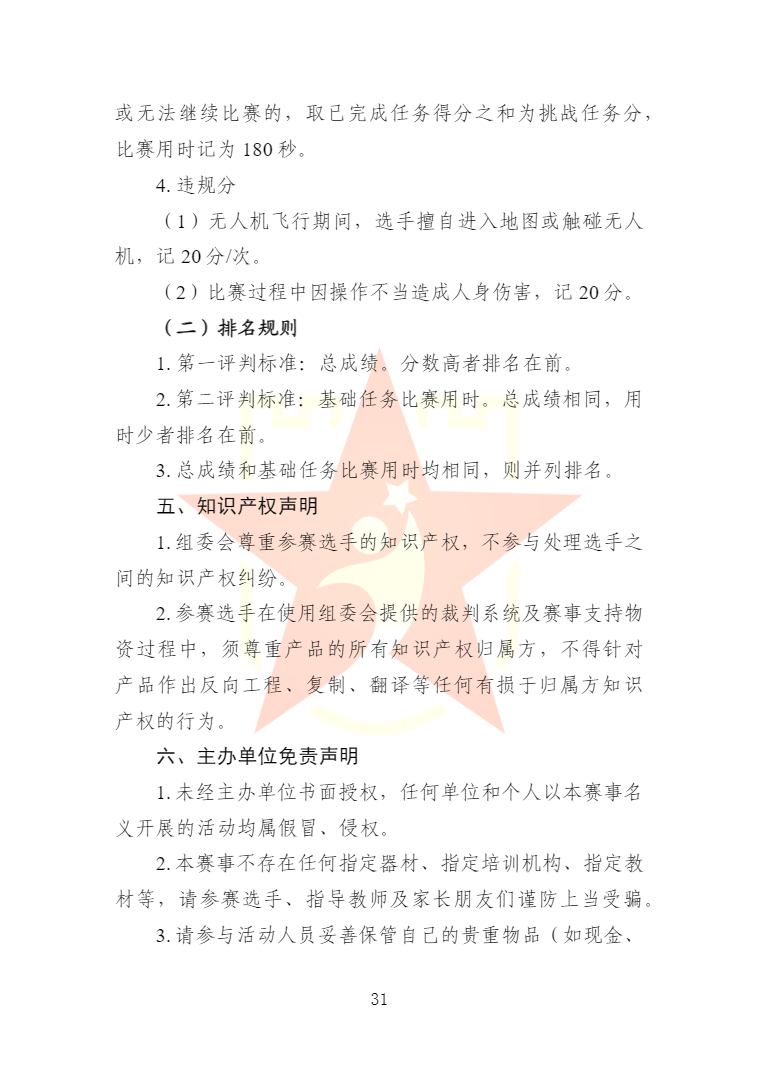 或无法继续比赛的，取已完成任务得分之和为挑战任务分，比赛用时记为 180 秒。

4. 违规分

（1）无人机飞行期间，选手擅自进入地图或触碰无人机，记 20 分/次。

（2）比赛过程中因操作不当造成人身伤害，记 20 分。

（二）排名规则

1. 第一评判标准：总成绩。分数高者排名在前。

2. 第二评判标准：基础任务比赛用时。总成绩相同，用时少者排名在前。

3. 总成绩和基础任务比赛用时均相同，则并列排名。

五、知识产权声明

1. 组委会尊重参赛选手的知识产权，不参与处理选手之间的知识产权纠纷。

2. 参赛选手在使用组委会提供的裁判系统及赛事支持物资过程中，须尊重产品的所有知识产权归属方，不得针对产品作出反向工程、复制、翻译等任何有损于归属方知识产权的行为。

六、主办单位免责声明

1. 未经主办单位书面授权，任何单位和个人以本赛事名义开展的活动均属假冒、侵权。

2. 本赛事不存在任何指定器材、指定培训机构、指定教材等，请参赛选手、指导教师及家长朋友们谨防上当受骗。

3. 请参与活动人员妥善保管自己的贵重物品（如现金、

31